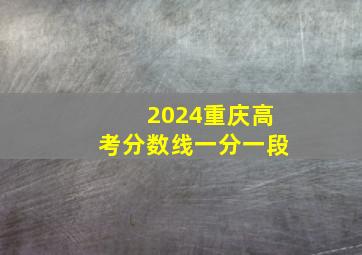 2024重庆高考分数线一分一段